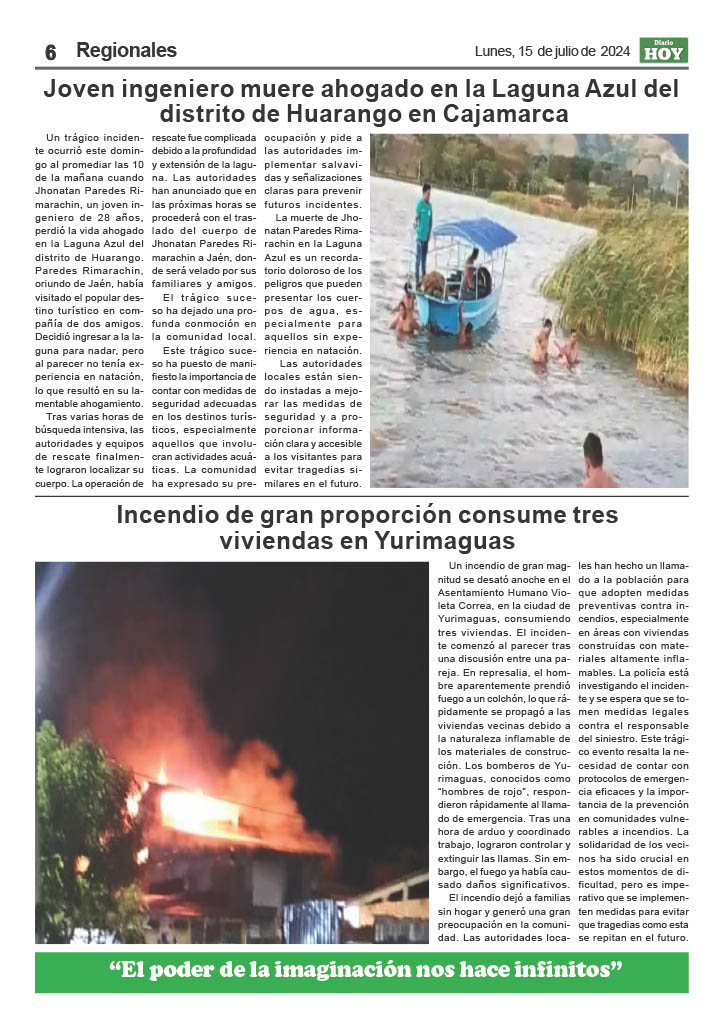 6 Regionales

Lunes, 15 de julio de 2024

Diario HOY

Joven ingeniero muere ahogado en la Laguna Azul del distrito de Huarango en Cajamarca

Un trágico incidente ocurrió este domingo al promediar las 10 de la mañana cuando Jhonatan Paredes Rimarachin, un joven ingeniero de 28 años, perdió la vida ahogado en la Laguna Azul del distrito de Huarango. Paredes Rimarachin, oriundo de Jaén, había visitado el popular destino turístico en compañía de dos amigos. Decidió ingresar a la laguna para nadar, pero al parecer no tenía experiencia en natación, lo que resultó en su lamentable ahogamiento.

Tras varias horas de búsqueda intensiva, las autoridades y equipos de rescate finalmente lograron localizar su cuerpo. La operación de rescate fue complicada debido a la profundidad y extensión de la laguna. Las autoridades han anunciado que en las próximas horas se procederá con el traslado del cuerpo de Jhonatan Paredes Rimarachin a Jaén, donde será velado por sus familiares y amigos.

El trágico suceso ha dejado una profunda conmoción en la comunidad local.

Este trágico suceso ha puesto de manifiesto la importancia de contar con medidas de seguridad adecuadas en los destinos turísticos, especialmente aquellos que involucran actividades acuáticas. La comunidad ha expresado su preocupación y pide a las autoridades implementar salvavidas y señalizaciones claras para prevenir futuros incidentes.

La muerte de Jhonatan Paredes Rimarachin en la Laguna Azul es un recordatorio doloroso de los peligros que pueden presentar los cuerpos de agua, especialmente para aquellos sin experiencia en natación.

Las autoridades locales están siendo instadas a mejorar las medidas de seguridad y a proporcionar información clara y accesible a los visitantes para evitar tragedias similares en el futuro.

Incendio de gran proporción consume tres viviendas en Yurimaguas

Un incendio de gran magnitud se desató anoche en el Asentamiento Humano Violeta Correa, en la ciudad de Yurimaguas, consumiendo tres viviendas. El incidente comenzó al parecer tras una discusión entre una pareja. En represalia, el hombre aparentemente prendió fuego a un colchón, lo que rápidamente se propagó a las viviendas vecinas debido a la naturaleza inflamable de los materiales de construcción. Los bomberos de Yurimaguas, conocidos como "hombres de rojo", respondieron rápidamente al llamado de emergencia. Tras una hora de arduo y coordinado trabajo, lograron controlar y extinguir las llamas. Sin embargo, el fuego ya había causado daños significativos.

El incendio dejó a familias sin hogar y generó una gran preocupación en la comunidad. Las autoridades locales han hecho un llamado a la población para que adopten medidas preventivas contra incendios, especialmente en áreas con viviendas construidas con materiales altamente inflamables. La policía está investigando el incidente y se espera que se tomen medidas legales contra el responsable del siniestro. Este trágico evento resalta la necesidad de contar con protocolos de emergencia eficaces y la importancia de la prevención en comunidades vulnerables a incendios. La solidaridad de los vecinos ha sido crucial en estos momentos de dificultad, pero es imperativo que se implementen medidas para evitar que tragedias como esta se repitan en el futuro.

“El poder de la imaginación nos hace infinitos”